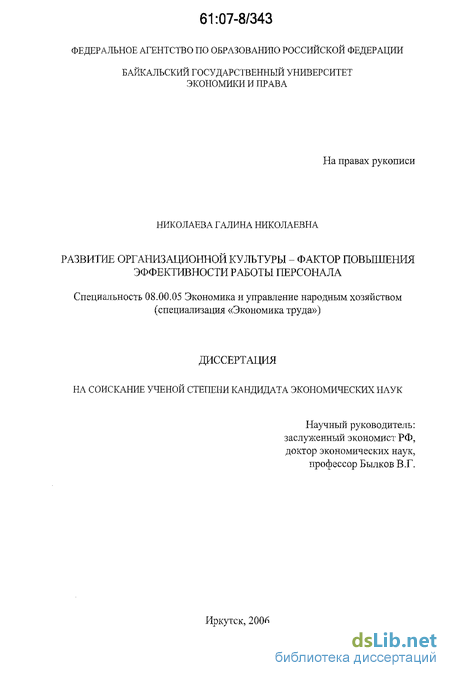 61:07-8/343

ФЕДЕРАЛЬНОЕ АГЕНТСТВО ПО ОБРАЗОВАНИЮ РОССИЙСКОЙ ФЕДЕРАЦИИ

БАЙКАЛЬСКИЙ ГОСУДАРСТВЕННЫЙ УНИВЕРСИТЕТ ЭКОНОМИКИ И ПРАВА

На правах рукописи

НИКОЛАЕВА ГАЛИНА НИКОЛАЕВНА

РАЗВИТИЕ ОРГАНИЗАЦИОННОЙ КУЛЬТУРЫ – ФАКТОР ПОВЫШЕНИЯ ЭФФЕКТИВНОСТИ РАБОТЫ ПЕРСОНАЛА

Специальность 08.00.05 Экономика и управление народным хозяйством (специализация «Экономика труда»)

ДИССЕРТАЦИЯ

НА СОИСКАНИЕ УЧЕНОЙ СТЕПЕНИ КАНДИДАТА ЭКОНОМИЧЕСКИХ НАУК

Научный руководитель:
заслуженный экономист РФ,
доктор экономических наук,
профессор Былков В.Г.

Иркутск, 2006

dsLib.net
библиотека диссертаций